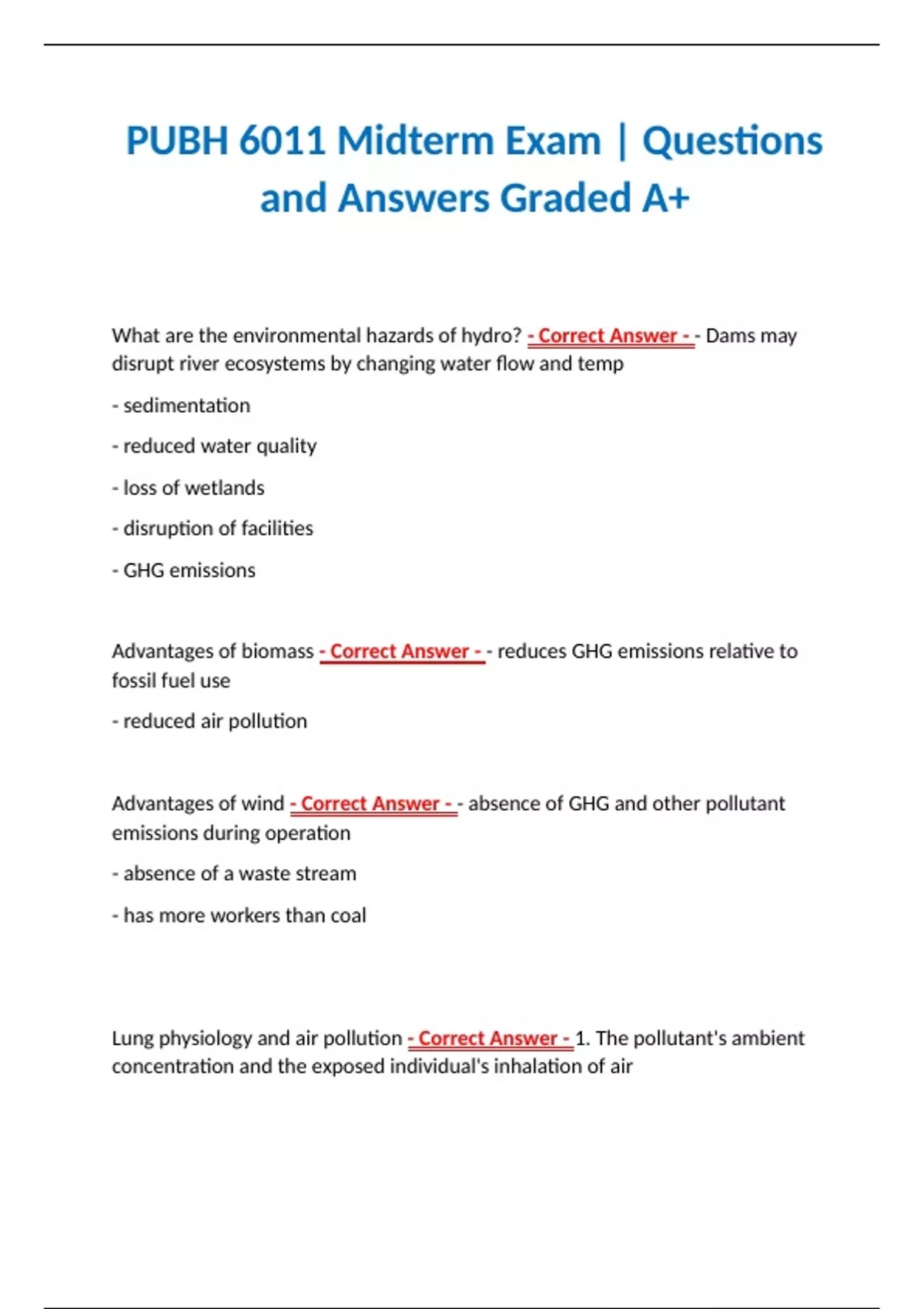 PUBH 6011 Midterm Exam | Questions and Answers Graded A+

What are the environmental hazards of hydro? - Correct Answer - - Dams may disrupt river ecosystems by changing water flow and temp

- sedimentation

- reduced water quality

- loss of wetlands

- disruption of facilities

- GHG emissions

Advantages of biomass - Correct Answer - - reduces GHG emissions relative to fossil fuel use

- reduced air pollution

Advantages of wind - Correct Answer - - absence of GHG and other pollutant emissions during operation

- absence of a waste stream

- has more workers than coal

Lung physiology and air pollution - Correct Answer - 1. The pollutant's ambient concentration and the exposed individual's inhalation of air